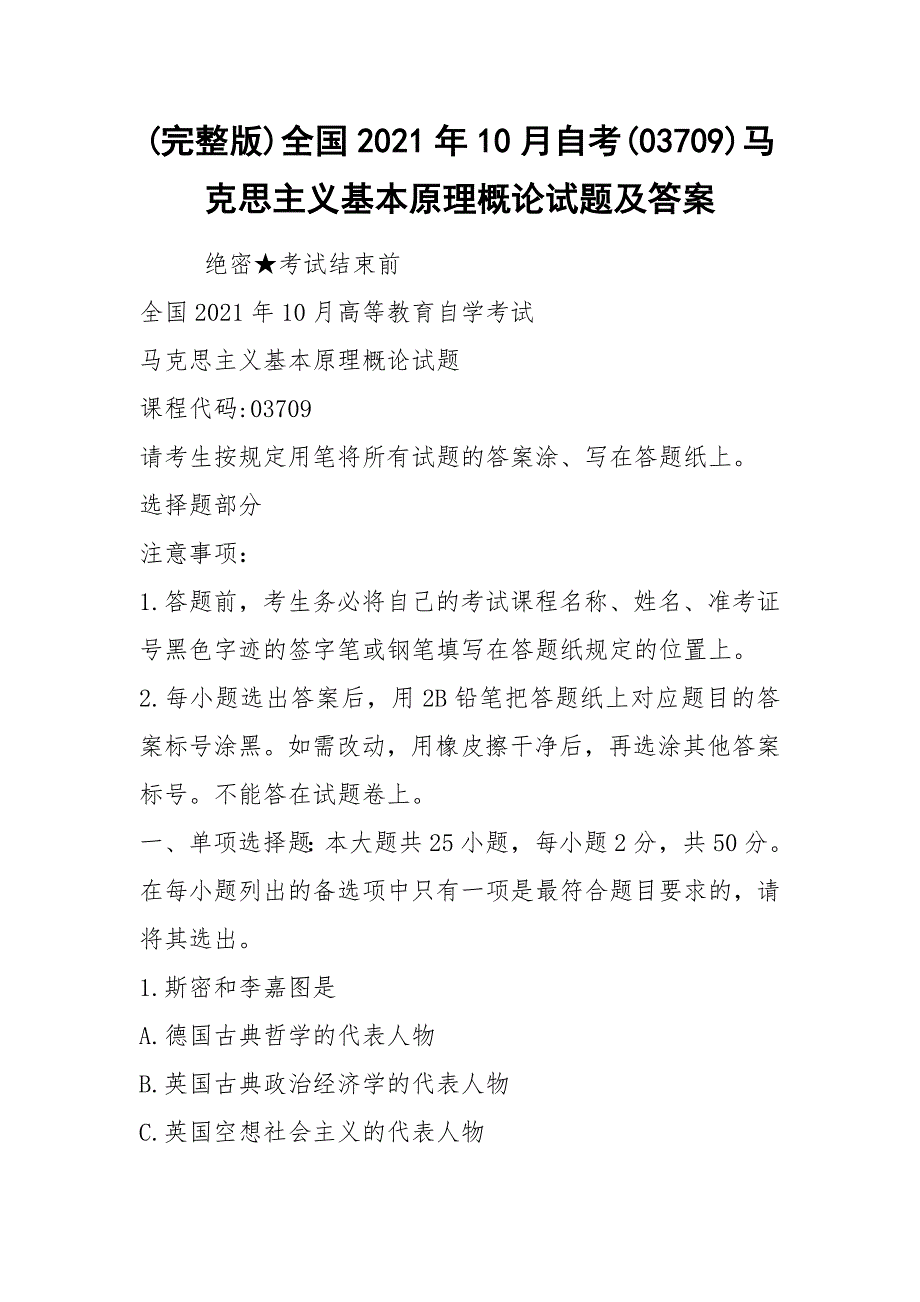 (完整版)全国2021年10月自考(03709)马克思主义基本原理概论试题及答案

绝密★考试结束前

全国2021年10月高等教育自学考试

马克思主义基本原理概论试题

课程代码:03709

请考生按规定用笔将所有试题的答案涂、写在答题纸上。

选择题部分

注意事项:

1.答题前，考生务必将自己的考试课程名称、姓名、准考证号黑色字迹的签字笔或钢笔填写在答题纸规定的位置上。

2.每小题选出答案后，用2B铅笔把答题纸上对应题目的答案标号涂黑。如需改动，用橡皮擦干净后，再选涂其他答案标号。不能答在试题卷上。

一、单项选择题:本大题共25小题，每小题2分，共50分。在每小题列出的备选项中只有一项是最符合题目要求的，请将其选出。

1.斯密和李嘉图是

A.德国古典哲学的代表人物

B.英国古典政治经济学的代表人物

C.英国空想社会主义的代表人物